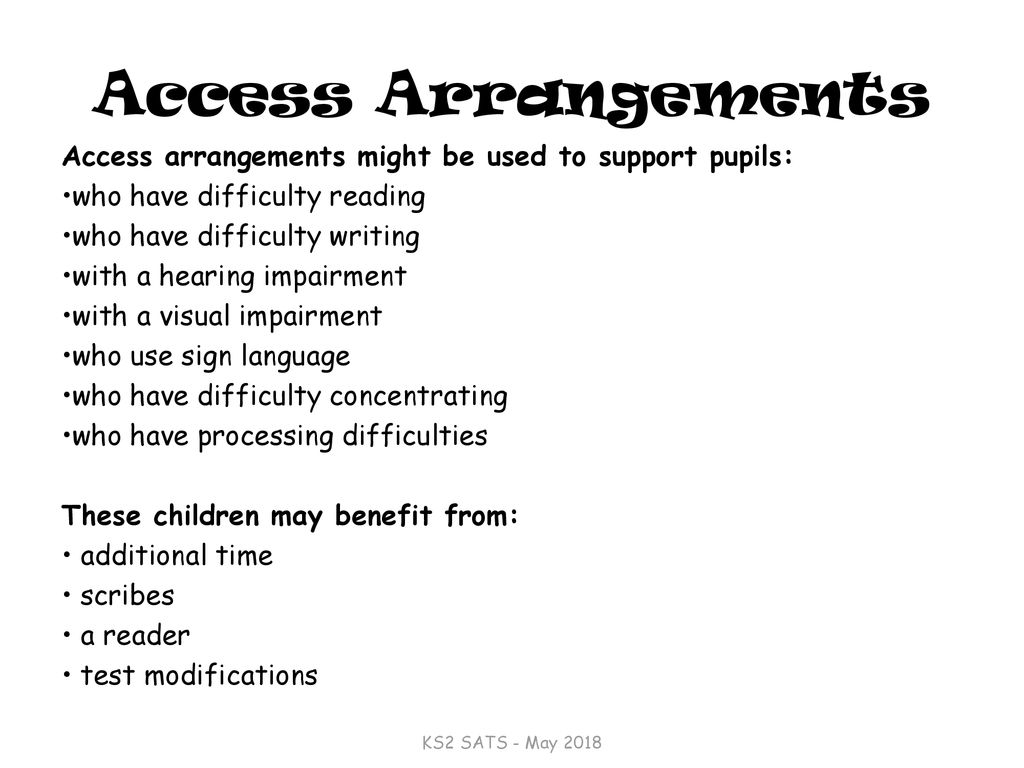 Access Arrangements

Access arrangements might be used to support pupils:
•who have difficulty reading
•who have difficulty writing
•with a hearing impairment
•with a visual impairment
•who use sign language
•who have difficulty concentrating
•who have processing difficulties

These children may benefit from:
• additional time
• scribes
• a reader
• test modifications

KS2 SATS - May 2018